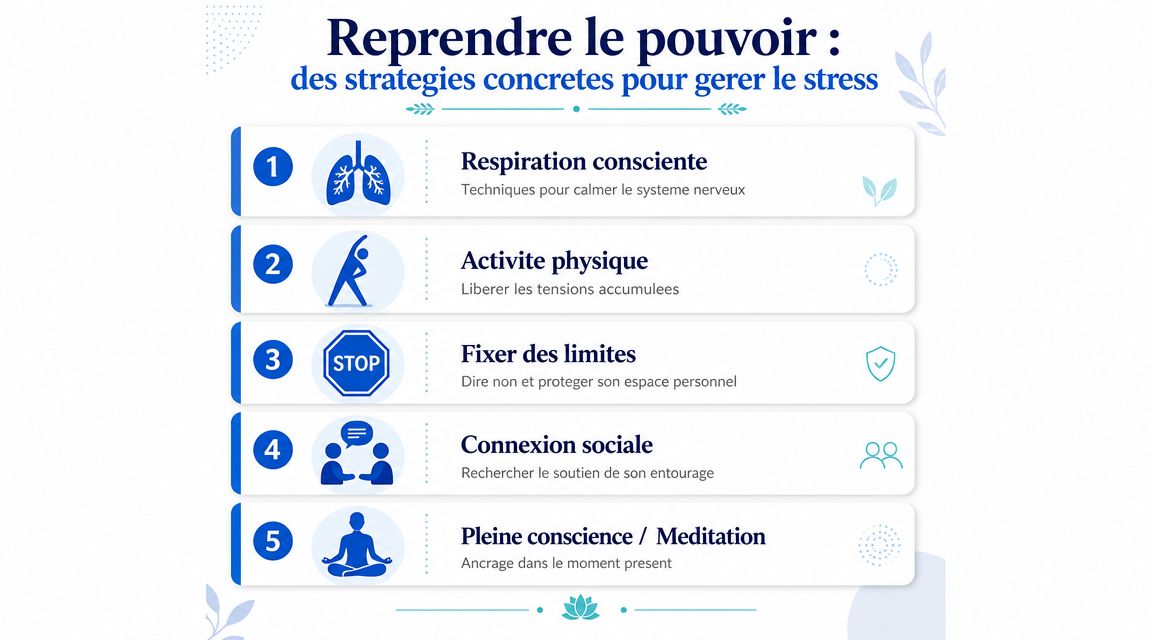 Reprendre le pouvoir :
des strategies concretes pour gerer le stress

1
Respiration consciente
Techniques pour calmer le systeme nerveux

2
Activite physique
Liberer les tensions accumulees

3
STOP
Fixer des limites
Dire non et proteger son espace personnel

4
Connexion sociale
Rechercher le soutien de son entourage

5
Pleine conscience / Meditation
Ancrage dans le moment present